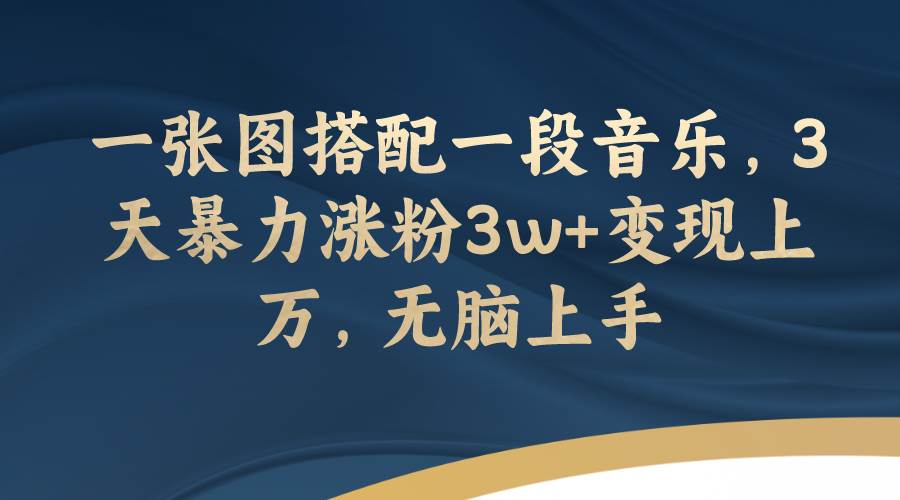 一张图搭配一段音乐，3天暴力涨粉3w+变现上万，无脑上手